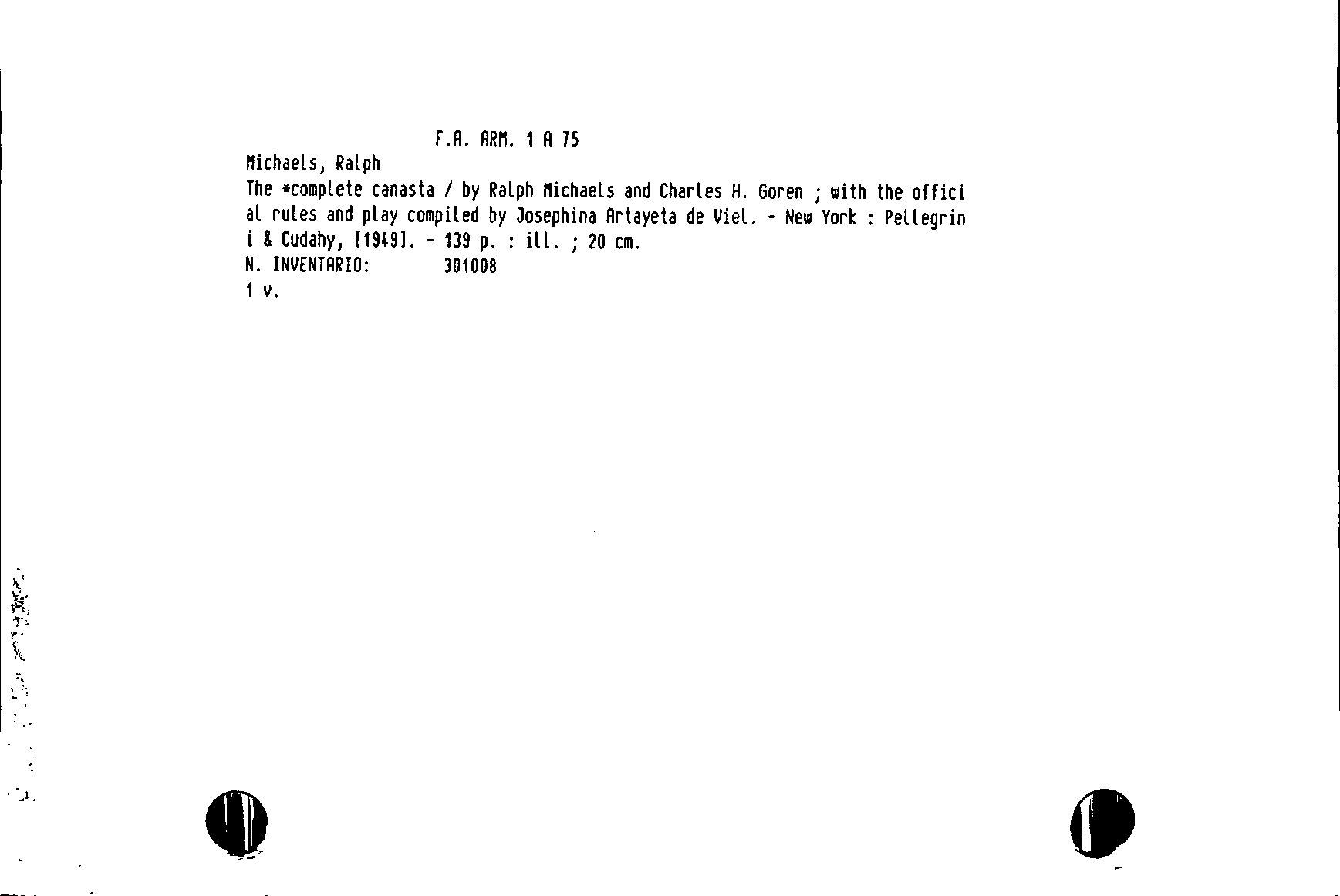 F.A. ARM. 1 A 75

Michaels, Ralph

The *complete canasta / by Ralph Michaels and Charles H. Goren ; with the official rules and play compiled by Josephina Artayeta de Viel. - New York : Pellegrini & Cudahy, [1949]. - 139 p. : ill. ; 20 cm.

N. INVENTARIO: 301008

1 v.